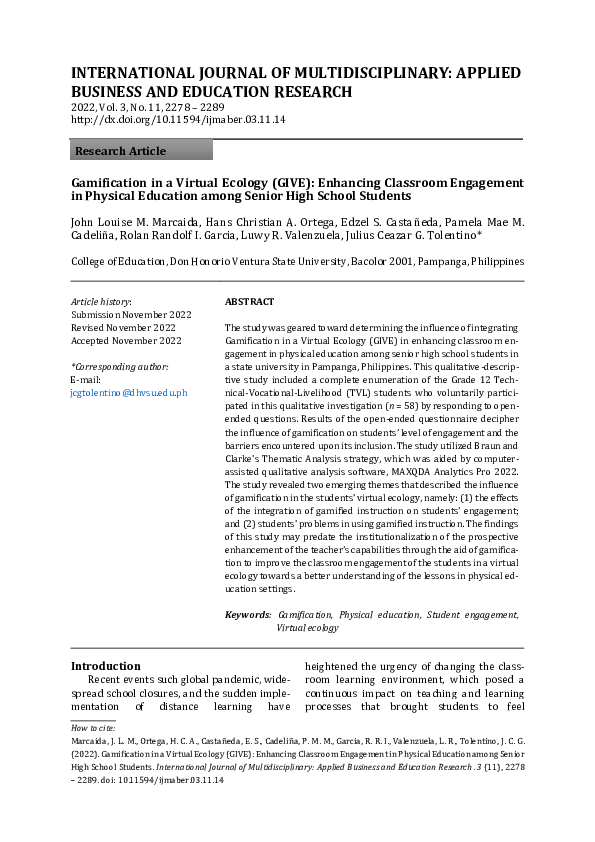 INTERNATIONAL JOURNAL OF MULTIDISCIPLINARY: APPLIED BUSINESS AND EDUCATION RESEARCH
2022, Vol. 3, No. 11, 2278 – 2289
http://dx.doi.org/10.11594/ijmaber.03.11.14

Research Article

Gamification in a Virtual Ecology (GIVE): Enhancing Classroom Engagement in Physical Education among Senior High School Students

John Louise M. Marcaida, Hans Christian A. Ortega, Edzel S. Castañeda, Pamela Mae M. Cadeliña, Rolan Randolf I. Garcia, Luwy R. Valenzuela, Julius Ceazar G. Tolentino*

College of Education, Don Honorio Ventura State University, Bacolor 2001, Pampanga, Philippines

Article history:
Submission November 2022
Revised November 2022
Accepted November 2022

*Corresponding author:
E-mail:
jcgtolentino@dhvsu.edu.ph

ABSTRACT

The study was geared toward determining the influence of integrating Gamification in a Virtual Ecology (GIVE) in enhancing classroom engagement in physical education among senior high school students in a state university in Pampanga, Philippines. This qualitative-descriptive study included a complete enumeration of the Grade 12 Technical-Vocational-Livelihood (TVL) students who voluntarily participated in this qualitative investigation ($n = 58$) by responding to open-ended questions. Results of the open-ended questionnaire decipher the influence of gamification on students' level of engagement and the barriers encountered upon its inclusion. The study utilized Braun and Clarke's Thematic Analysis strategy, which was aided by computer-assisted qualitative analysis software, MAXQDA Analytics Pro 2022. The study revealed two emerging themes that described the influence of gamification in the students' virtual ecology, namely: (1) the effects of the integration of gamified instruction on students' engagement; and (2) students' problems in using gamified instruction. The findings of this study may predate the institutionalization of the prospective enhancement of the teacher's capabilities through the aid of gamification to improve the classroom engagement of the students in a virtual ecology towards a better understanding of the lessons in physical education settings.

Keywords: Gamification, Physical education, Student engagement, Virtual ecology

Introduction
Recent events such global pandemic, widespread school closures, and the sudden implementation of distance learning have heightened the urgency of changing the classroom learning environment, which posed a continuous impact on teaching and learning processes that brought students to feel

How to cite:
Marcaida, J. L. M., Ortega, H. C. A., Castañeda, E. S., Cadeliña, P. M. M., Garcia, R. R. I., Valenzuela, L. R., Tolentino, J. C. G. (2022). Gamification in a Virtual Ecology (GIVE): Enhancing Classroom Engagement in Physical Education among Senior High School Students. International Journal of Multidisciplinary: Applied Business and Education Research. 3 (11), 2278 – 2289. doi: 10.11594/ijmaber.03.11.14